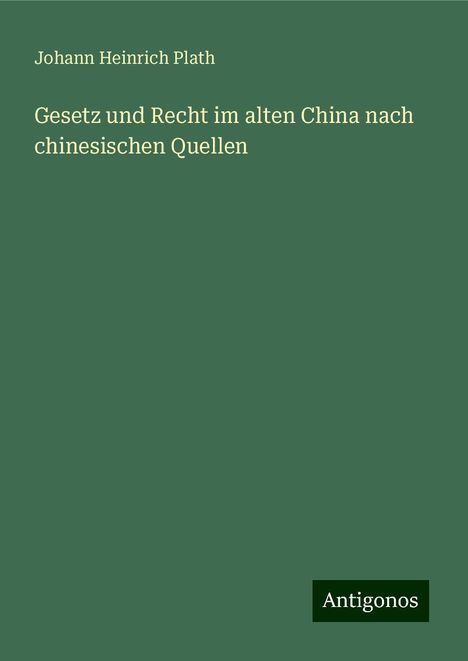 Johann Heinrich Plath

Gesetz und Recht im alten China nach chinesischen Quellen

Antigonos